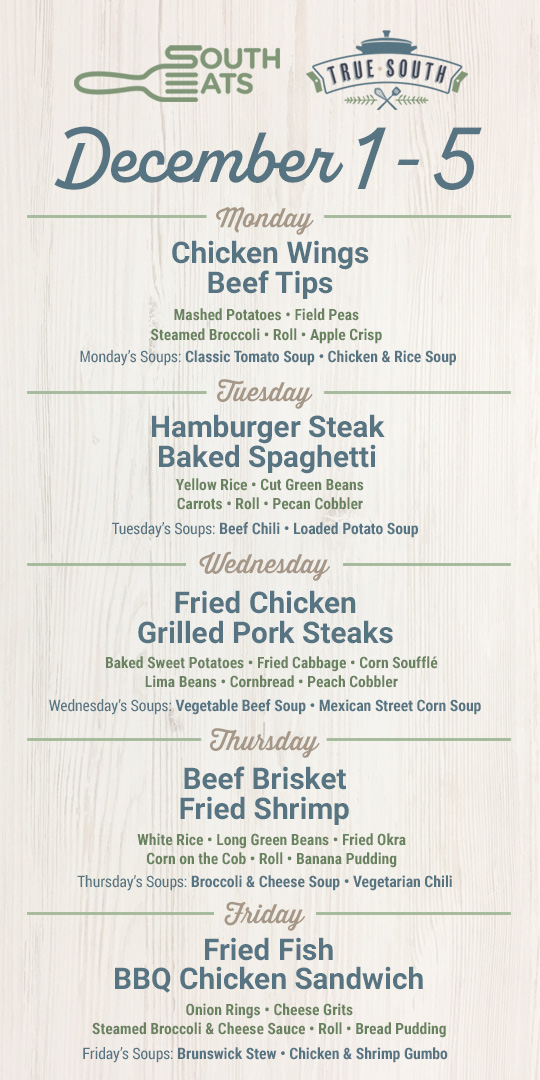 SOUTH EATS

TRUE SOUTH

December 1 - 5

Monday

Chicken Wings
Beef Tips

Mashed Potatoes • Field Peas
Steamed Broccoli • Roll • Apple Crisp

Monday's Soups: Classic Tomato Soup • Chicken & Rice Soup

Tuesday

Hamburger Steak
Baked Spaghetti

Yellow Rice • Cut Green Beans
Carrots • Roll • Pecan Cobbler

Tuesday's Soups: Beef Chili • Loaded Potato Soup

Wednesday

Fried Chicken
Grilled Pork Steaks

Baked Sweet Potatoes • Fried Cabbage • Corn Soufflé
Lima Beans • Cornbread • Peach Cobbler

Wednesday's Soups: Vegetable Beef Soup • Mexican Street Corn Soup

Thursday

Beef Brisket
Fried Shrimp

White Rice • Long Green Beans • Fried Okra
Corn on the Cob • Roll • Banana Pudding

Thursday's Soups: Broccoli & Cheese Soup • Vegetarian Chili

Friday

Fried Fish
BBQ Chicken Sandwich

Onion Rings • Cheese Grits
Steamed Broccoli & Cheese Sauce • Roll • Bread Pudding

Friday's Soups: Brunswick Stew • Chicken & Shrimp Gumbo